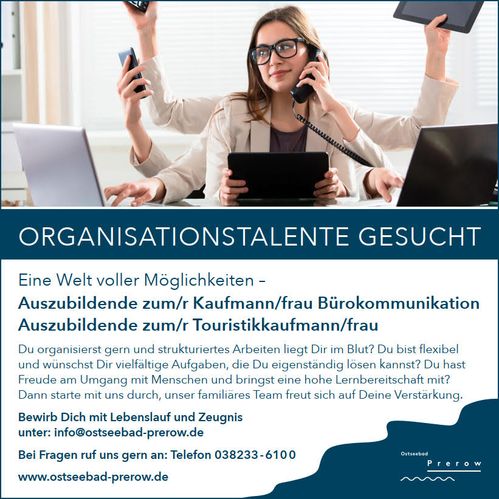 ORGANISATIONSTALENTE GESUCHT

Eine Welt voller Möglichkeiten –
Auszubildende zum/r Kaufmann/frau Bürokommunikation
Auszubildende zum/r Touristikkaufmann/frau

Du organisierst gern und strukturiertes Arbeiten liegt Dir im Blut? Du bist flexibel und wünschst Dir vielfältige Aufgaben, die Du eigenständig lösen kannst? Du hast Freude am Umgang mit Menschen und bringst eine hohe Lernbereitschaft mit? Dann starte mit uns durch, unser familiäres Team freut sich auf Deine Verstärkung.

Bewirb Dich mit Lebenslauf und Zeugnis unter: info@ostseebad-prerow.de

Bei Fragen ruf uns gern an: Telefon 038233-6100

www.ostseebad-prerow.de

Ostseebad
Prerow